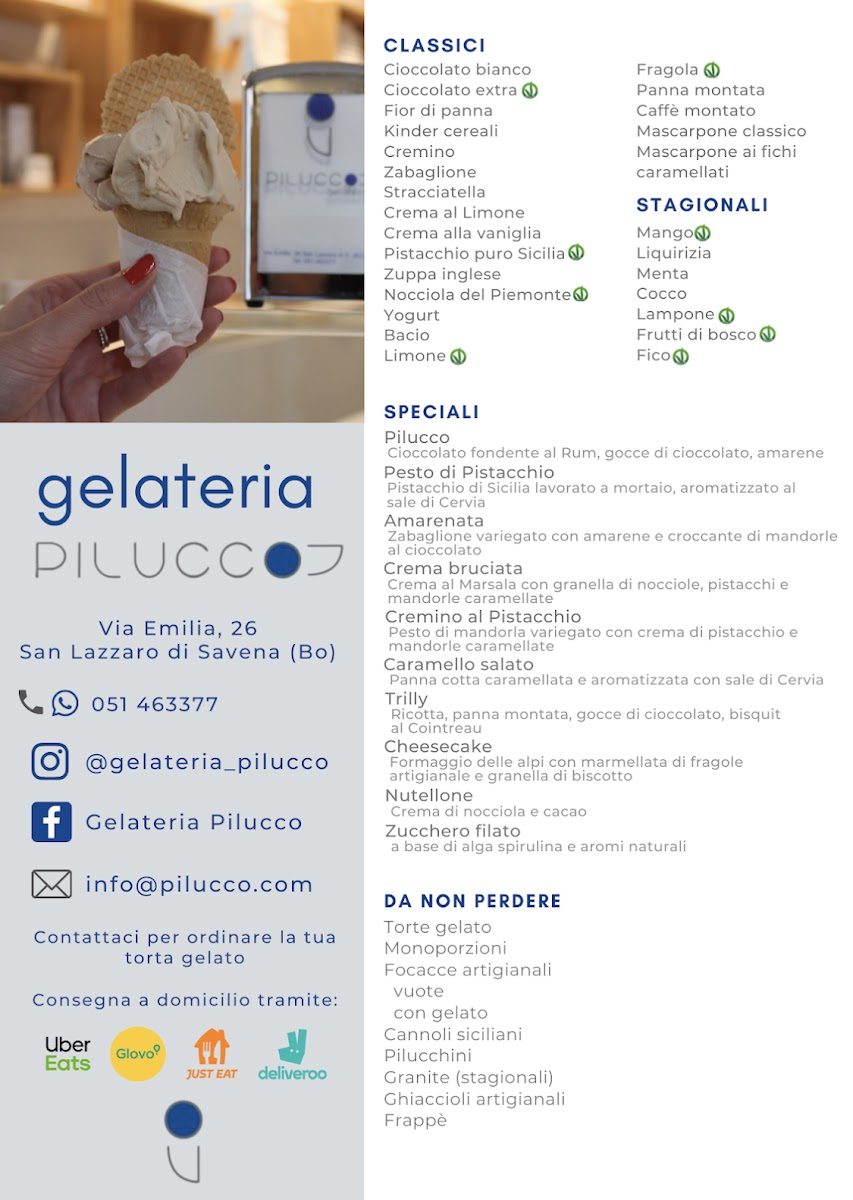 PILUCCO

gelateria
PILUCCO

Via Emilia, 26
San Lazzaro di Savena (Bo)

051 463377

@gelateria_pilucco

Gelateria Pilucco

info@pilucco.com

Contattaci per ordinare la tua torta gelato

Consegna a domicilio tramite:

Uber Eats Glovo JUST EAT deliveroo

CLASSICI
Cioccolato bianco
Cioccolato extra
Fior di panna
Kinder cereali
Cremino
Zabaglione
Stracciatella
Crema al Limone
Crema alla vaniglia
Pistacchio puro Sicilia
Zuppa inglese
Nocciola del Piemonte
Yogurt
Bacio
Limone

Fragola
Panna montata
Caffè montato
Mascarpone classico
Mascarpone ai fichi caramellati

STAGIONALI
Mango
Liquirizia
Menta
Cocco
Lampone
Frutti di bosco
Fico

SPECIALI
Pilucco
Cioccolato fondente al Rum, gocce di cioccolato, amarene
Pesto di Pistacchio
Pistacchio di Sicilia lavorato a mortaio, aromatizzato al sale di Cervia
Amarenata
Zabaglione variegato con amarene e croccante di mandorle al cioccolato
Crema bruciata
Crema al Marsala con granella di nocciole, pistacchi e mandorle caramellate
Cremino al Pistacchio
Pesto di mandorla variegato con crema di pistacchio e mandorle caramellate
Caramello salato
Panna cotta caramellata e aromatizzata con sale di Cervia
Trilly
Ricotta, panna montata, gocce di cioccolato, bisquit al Cointreau
Cheesecake
Formaggio delle alpi con marmellata di fragole artigianale e granella di biscotto
Nutellone
Crema di nocciola e cacao
Zucchero filato
a base di alga spirulina e aromi naturali

DA NON PERDERE
Torte gelato
Monoporzioni
Focacce artigianali
vuote
con gelato
Cannoli siciliani
Pilucchini
Granite (stagionali)
Ghiaccioli artigianali
Frappè